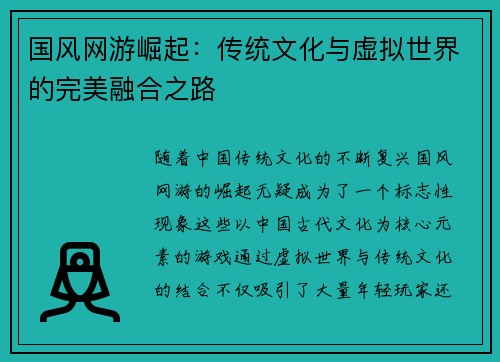 国风网游崛起：传统文化与虚拟世界的完美融合之路

随着中国传统文化的不断复兴国风网游的崛起无疑成为了一个标志性现象这些以中国古代文化为核心元素的游戏通过虚拟世界与传统文化的结合不仅吸引了大量年轻玩家还